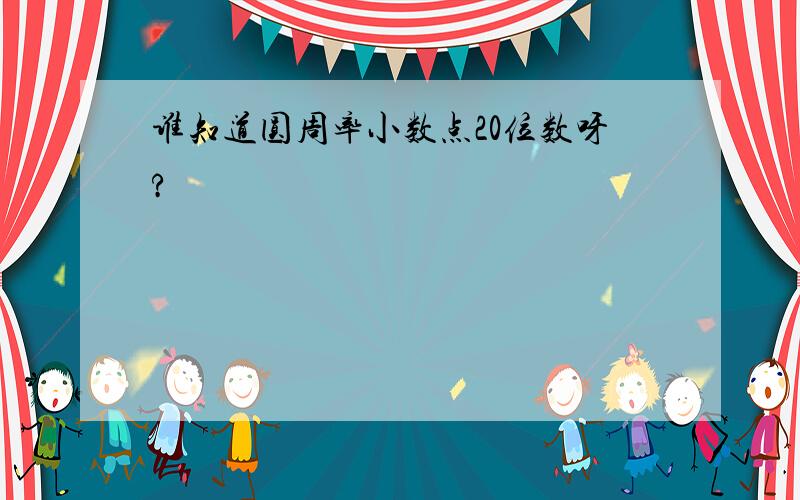 谁知道圆周率小数点20位数呀?